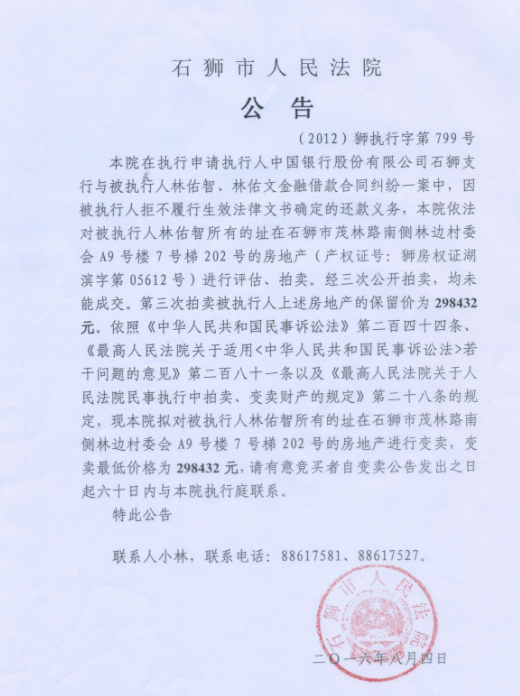 石狮市人民法院

公告

（2012）狮执行字第 799 号

本院在执行申请执行人中国银行股份有限公司石狮支行与被执行人林佑智、林佑文金融借款合同纠纷一案中，因被执行人拒不履行生效法律文书确定的还款义务，本院依法对被执行人林佑智所有的址在石狮市茂林路南侧林边村委会 A9 号楼 7 号梯 202 号的房地产（产权证号：狮房权证湖滨字第 05612 号）进行评估、拍卖。经三次公开拍卖，均未能成交。第三次拍卖被执行人上述房地产的保留价为 298432 元。依照《中华人民共和国民事诉讼法》第二百四十四条、《最高人民法院关于适用<中华人民共和国民事诉讼法>若干问题的意见》第二百八十一条以及《最高人民法院关于人民法院民事执行中拍卖、变卖财产的规定》第二十八条的规定，现本院拟对被执行人林佑智所有的址在石狮市茂林路南侧林边村委会 A9 号楼 7 号梯 202 号的房地产进行变卖，变卖最低价格为 298432 元，请有意竞买者自变卖公告发出之日起六十日内与本院执行庭联系。

特此公告

联系人小林，联系电话：88617581、88617527。

石狮市人民法院

二〇一六年八月四日